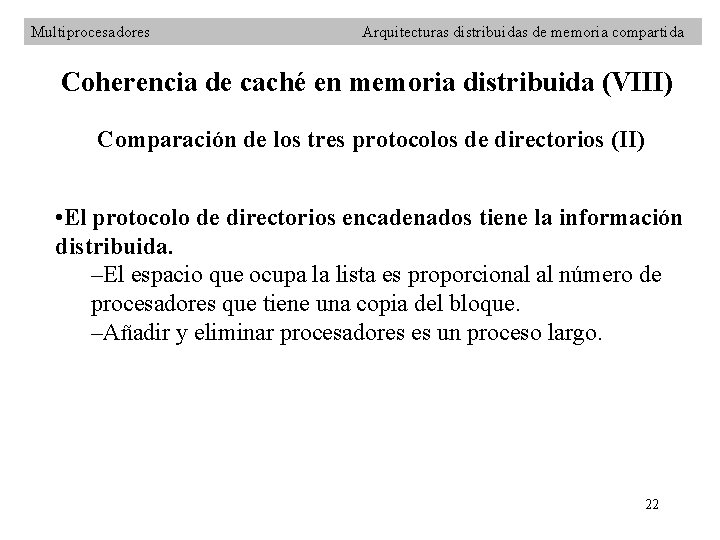 Multiprocesadores

Arquitecturas distribuidas de memoria compartida

Coherencia de caché en memoria distribuida (VIII)

Comparación de los tres protocolos de directorios (II)

•El protocolo de directorios encadenados tiene la información distribuida.

–El espacio que ocupa la lista es proporcional al número de procesadores que tiene una copia del bloque.

–Añadir y eliminar procesadores es un proceso largo.

22